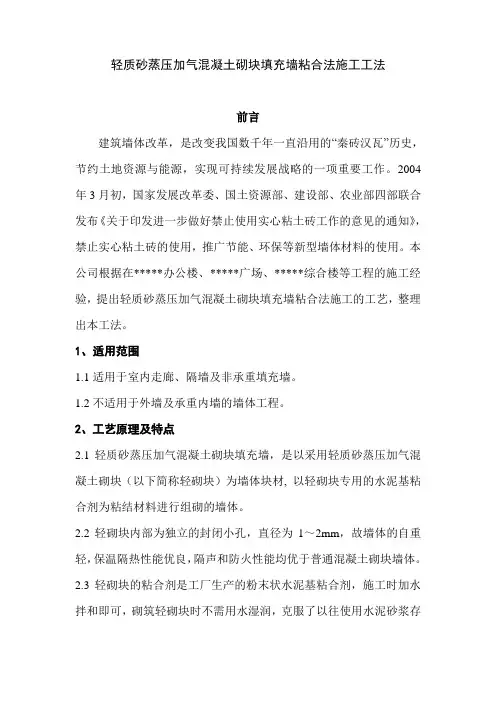 轻质砂蒸压加气混凝土砌块填充墙粘合法施工工法

前言

建筑墙体改革，是改变我国数千年一直沿用的“秦砖汉瓦”历史，节约土地资源与能源，实现可持续发展战略的一项重要工作。2004年3月初，国家发展改革委、国土资源部、建设部、农业部四部联合发布《关于印发进一步做好禁止使用实心粘土砖工作的意见的通知》，禁止实心粘土砖的使用，推广节能、环保等新型墙体材料的使用。本公司根据在*****办公楼、*****广场、*****综合楼等工程的施工经验，提出轻质砂蒸压加气混凝土砌块填充墙粘合法施工的工艺，整理出本工法。

1、适用范围

1.1 适用于室内走廊、隔墙及非承重填充墙。

1.2 不适用于外墙及承重内墙的墙体工程。

2、工艺原理及特点

2.1 轻质砂蒸压加气混凝土砌块填充墙，是以采用轻质砂蒸压加气混凝土砌块（以下简称轻砌块）为墙体块材，以轻砌块专用的水泥基粘合剂为粘结材料进行组砌的墙体。

2.2 轻砌块内部为独立的封闭小孔，直径为 1～2mm，故墙体的自重轻，保温隔热性能优良，隔声和防火性能均优于普通混凝土砌块墙体。

2.3 轻砌块的粘合剂是工厂生产的粉末状水泥基粘合剂，施工时加水拌和即可，砌筑轻砌块时不需用水湿润，克服了以往使用水泥砂浆存